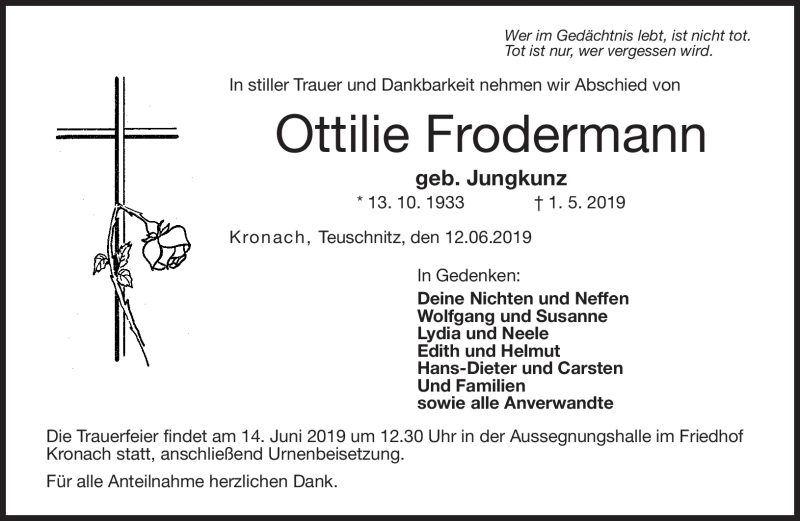 Wer im Gedächtnis lebt, ist nicht tot.
Tot ist nur, wer vergessen wird.

In stiller Trauer und Dankbarkeit nehmen wir Abschied von

Ottilie Frodermann

geb. Jungkunz

* 13. 10. 1933 † 1. 5. 2019

Kronach, Teuschnitz, den 12.06.2019

In Gedenken:

Deine Nichten und Neffen
Wolfgang und Susanne
Lydia und Neele
Edith und Helmut
Hans-Dieter und Carsten
Und Familien
sowie alle Anverwandte

Die Trauerfeier findet am 14. Juni 2019 um 12.30 Uhr in der Aussegnungshalle im Friedhof Kronach statt, anschließend Urnenbeisetzung.

Für alle Anteilnahme herzlichen Dank.